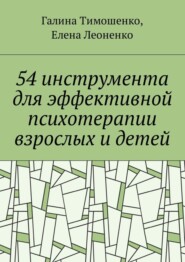 Галина Тимошенко,
Елена Леоненко

54 инструмента для эффективной психотерапии взрослых и детей